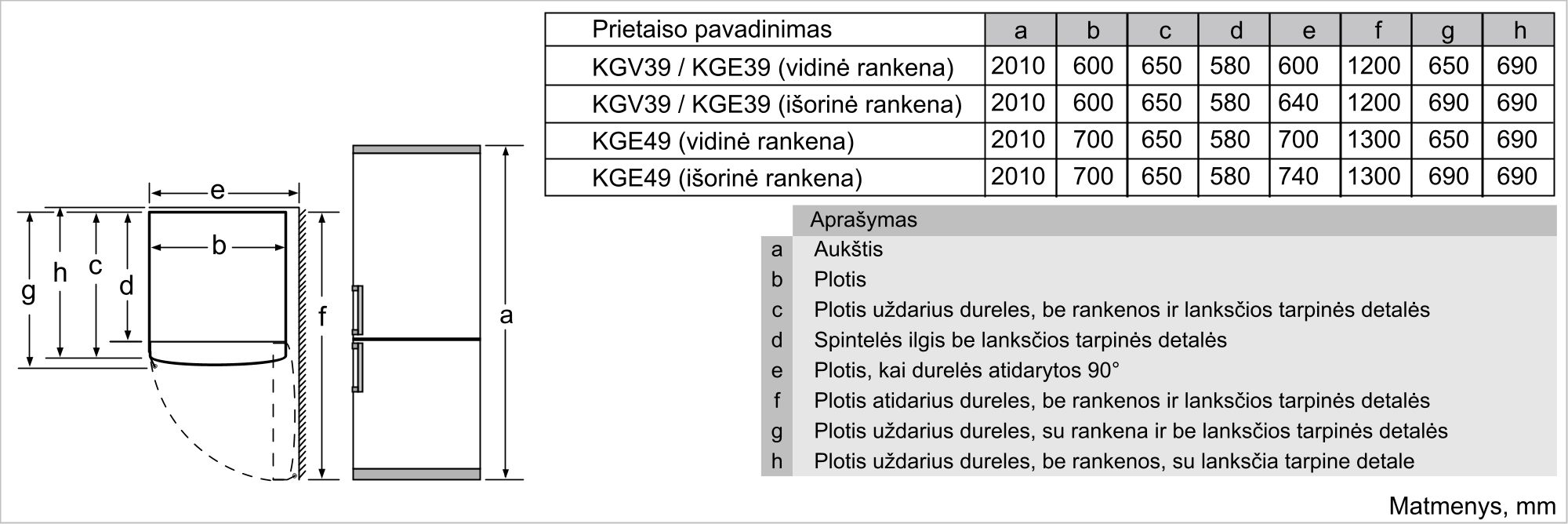 e

b

g h c d

f

a

| Prietaiso pavadinimas | a | b | c | d | e | f | g | h |
|---|---|---|---|---|---|---|---|---|
| KGV39 / KGE39 (vidinė rankena) | 2010 | 600 | 650 | 580 | 600 | 1200 | 650 | 690 |
| KGV39 / KGE39 (išorinė rankena) | 2010 | 600 | 650 | 580 | 640 | 1200 | 690 | 690 |
| KGE49 (vidinė rankena) | 2010 | 700 | 650 | 580 | 700 | 1300 | 650 | 690 |
| KGE49 (išorinė rankena) | 2010 | 700 | 650 | 580 | 740 | 1300 | 690 | 690 |

| | Aprašymas |
|---|---|
| a | Aukštis |
| b | Plotis |
| c | Plotis uždarius dureles, be rankenos ir lanksčios tarpinės detalės |
| d | Spintelės ilgis be lanksčios tarpinės detalės |
| e | Plotis, kai durelės atidarytos 90° |
| f | Plotis atidarius dureles, be rankenos ir lanksčios tarpinės detalės |
| g | Plotis uždarius dureles, su rankena ir be lanksčios tarpinės detalės |
| h | Plotis uždarius dureles, be rankenos, su lanksčia tarpine detale |

Matmenys, mm